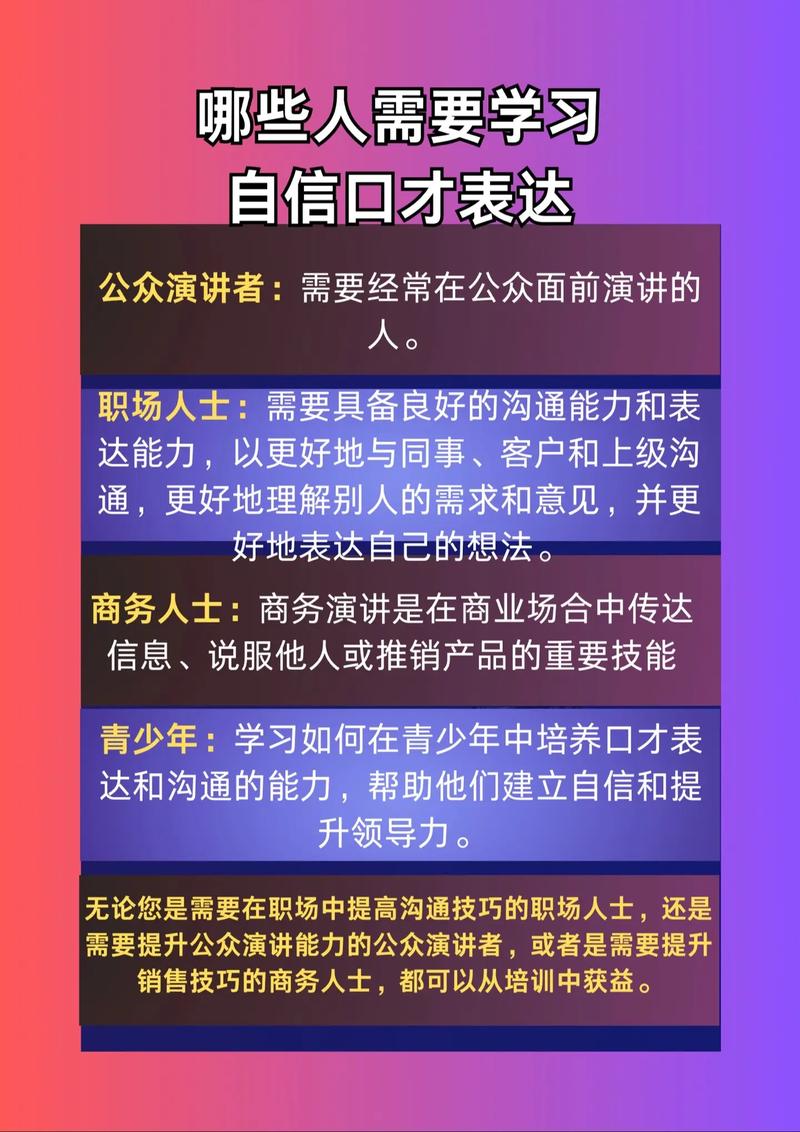 哪些人需要学习
自信口才表达

公众演讲者：需要经常在公众面前演讲的人。

职场人士：需要具备良好的沟通能力和表达能力，以更好地与同事、客户和上级沟通，更好地理解别人的需求和意见，并更好地表达自己的想法。

商务人士：商务演讲是在商业场合中传达信息、说服他人或推销产品的重要技能

青少年：学习如何在青少年中培养口才表达和沟通的能力，帮助他们建立自信和提升领导力。

无论您是需要在职场中提高沟通技巧的职场人士，还是需要提升公众演讲能力的公众演讲者，或者是需要提升销售技巧的商务人士，都可以从培训中获益。